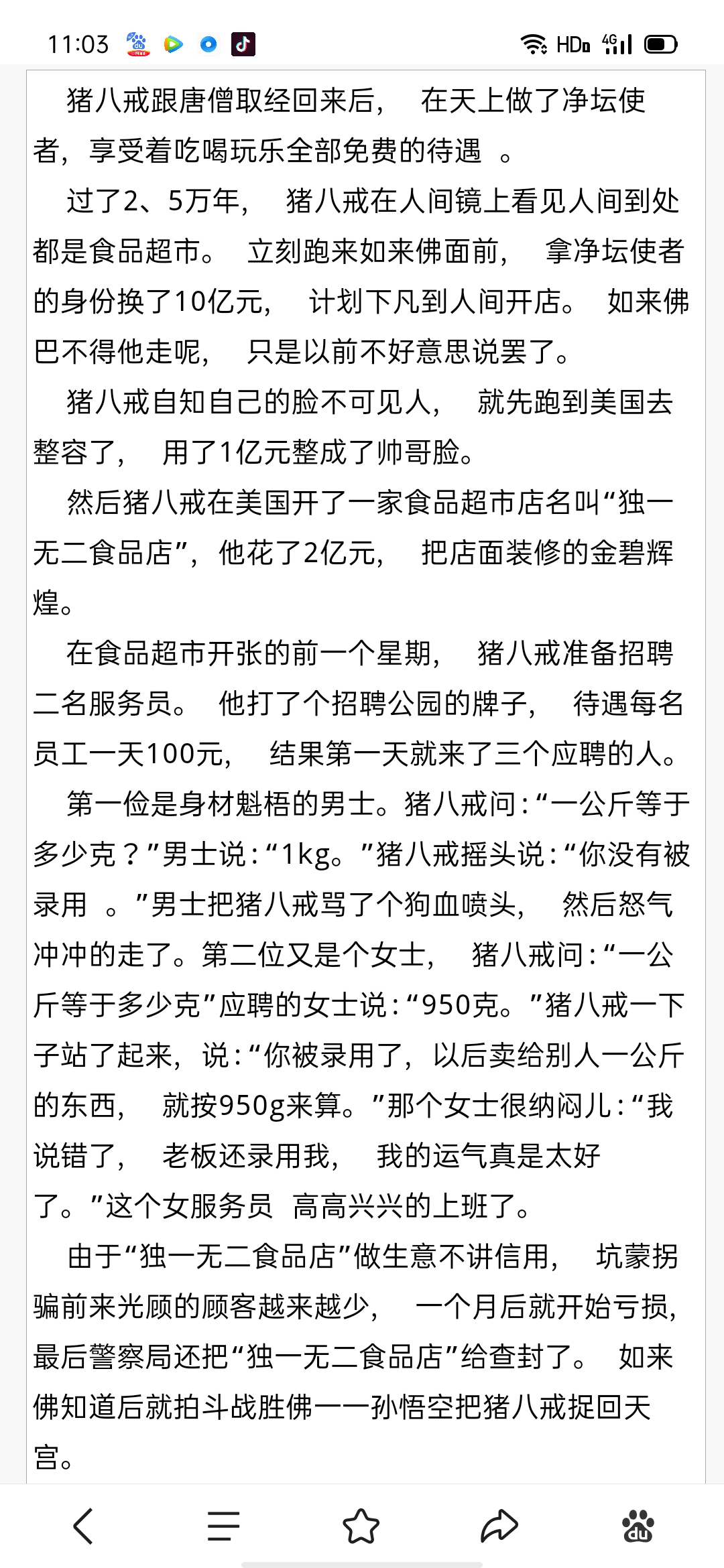 11:03

HD 4G

猪八戒跟唐僧取经回来后， 在天上做了净坛使者，享受着吃喝玩乐全部免费的待遇 。

过了2、5万年， 猪八戒在人间镜上看见人间到处都是食品超市。 立刻跑来如来佛面前， 拿净坛使者的身份换了10亿元， 计划下凡到人间开店。 如来佛巴不得他走呢， 只是以前不好意思说罢了。

猪八戒自知自己的脸不可见人， 就先跑到美国去整容了， 用了1亿元整成了帅哥脸。

然后猪八戒在美国开了一家食品超市店名叫“独一无二食品店”，他花了2亿元， 把店面装修的金碧辉煌。

在食品超市开张的前一个星期， 猪八戒准备招聘二名服务员。 他打了个招聘公园的牌子， 待遇每名员工一天100元， 结果第一天就来了三个应聘的人。

第一俭是身材魁梧的男士。猪八戒问：“一公斤等于多少克？”男士说：“1kg。”猪八戒摇头说：“你没有被录用 。”男士把猪八戒骂了个狗血喷头， 然后怒气冲冲的走了。第二位又是个女士， 猪八戒问：“一公斤等于多少克”应聘的女士说：“950克。”猪八戒一下子站了起来，说：“你被录用了，以后卖给别人一公斤的东西， 就按950g来算。”那个女士很纳闷儿：“我说错了， 老板还录用我， 我的运气真是太好了。”这个女服务员 高高兴兴的上班了。

由于“独一无二食品店”做生意不讲信用， 坑蒙拐骗前来光顾的顾客越来越少， 一个月后就开始亏损，最后警察局还把“独一无二食品店”给查封了。 如来佛知道后就拍斗战胜佛——孙悟空把猪八戒捉回天宫。